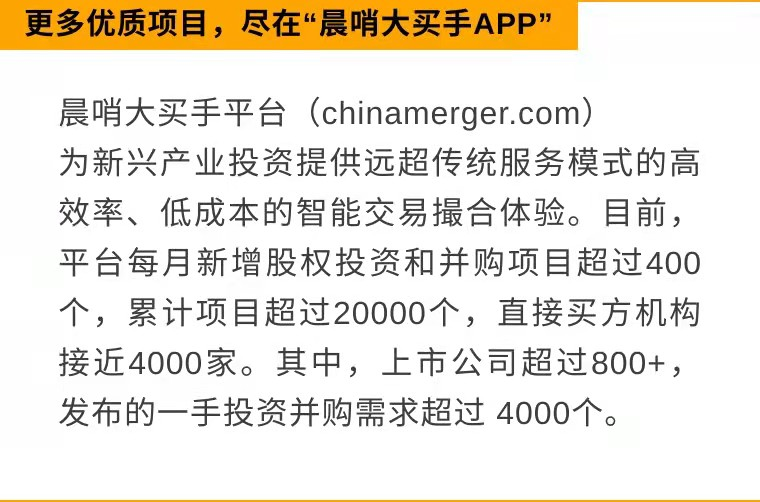 更多优质项目，尽在“晨哨大买手APP”

晨哨大买手平台（chinamerger.com）为新兴产业投资提供远超传统服务模式的高效率、低成本的智能交易撮合体验。目前，平台每月新增股权投资和并购项目超过400个，累计项目超过20000个，直接买方机构接近4000家。其中，上市公司超过800+，发布的一手投资并购需求超过 4000个。